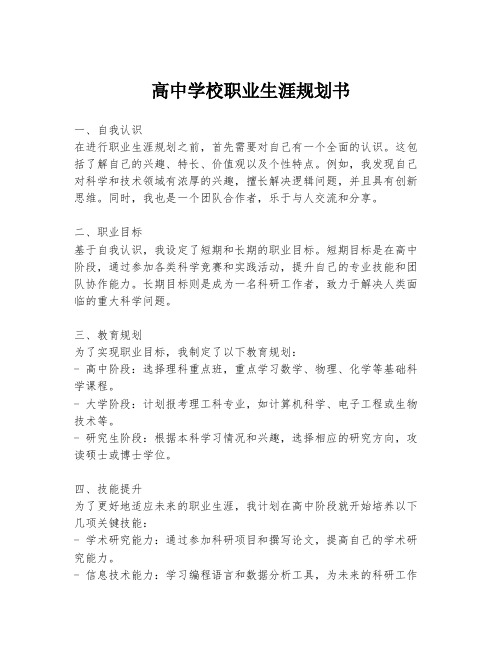 高中学校职业生涯规划书

一、自我认识
在进行职业生涯规划之前，首先需要对自己有一个全面的认识。这包括了解自己的兴趣、特长、价值观以及个性特点。例如，我发现自己对科学和技术领域有浓厚的兴趣，擅长解决逻辑问题，并且具有创新思维。同时，我也是一个团队合作者，乐于与人交流和分享。

二、职业目标
基于自我认识，我设定了短期和长期的职业目标。短期目标是在高中阶段，通过参加各类科学竞赛和实践活动，提升自己的专业技能和团队协作能力。长期目标则是成为一名科研工作者，致力于解决人类面临的重大科学问题。

三、教育规划
为了实现职业目标，我制定了以下教育规划：
- 高中阶段：选择理科重点班，重点学习数学、物理、化学等基础科学课程。
- 大学阶段：计划报考理工科专业，如计算机科学、电子工程或生物技术等。
- 研究生阶段：根据本科学习情况和兴趣，选择相应的研究方向，攻读硕士或博士学位。

四、技能提升
为了更好地适应未来的职业生涯，我计划在高中阶段就开始培养以下几项关键技能：
- 学术研究能力：通过参加科研项目和撰写论文，提高自己的学术研究能力。
- 信息技术能力：学习编程语言和数据分析工具，为未来的科研工作